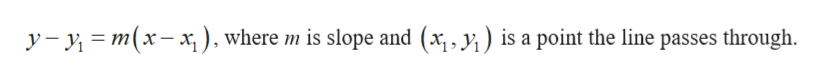 $y - y_1 = m(x - x_1)$, where $m$ is slope and $(x_1, y_1)$ is a point the line passes through.